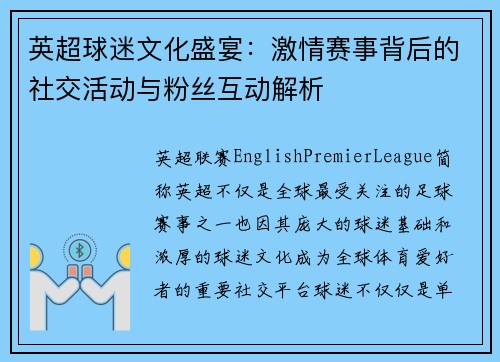 英超球迷文化盛宴：激情赛事背后的社交活动与粉丝互动解析

英超联赛EnglishPremierLeague简称英超不仅是全球最受关注的足球赛事之一也因其庞大的球迷基础和浓厚的球迷文化成为全球体育爱好者的重要社交平台球迷不仅仅是单